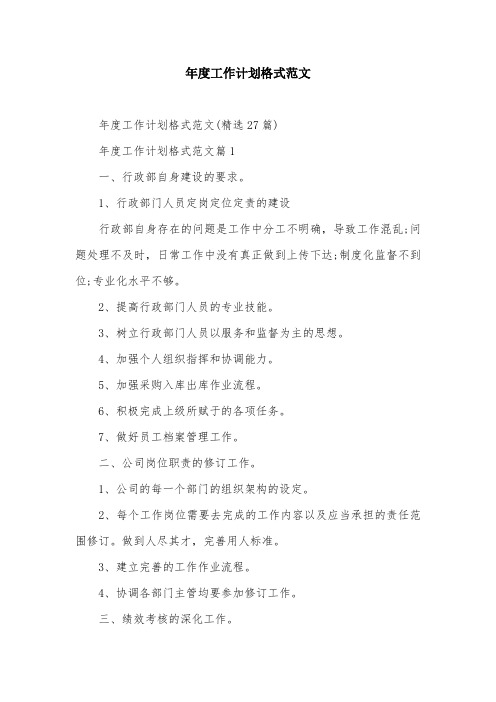 年度工作计划格式范文

年度工作计划格式范文(精选27篇)

年度工作计划格式范文篇1

一、行政部自身建设的要求。

1、行政部门人员定岗定位定责的建设

行政部自身存在的问题是工作中分工不明确，导致工作混乱;问题处理不及时，日常工作中没有真正做到上传下达;制度化监督不到位;专业化水平不够。

2、提高行政部门人员的专业技能。

3、树立行政部门人员以服务和监督为主的思想。

4、加强个人组织指挥和协调能力。

5、加强采购入库出库作业流程。

6、积极完成上级所赋于的各项任务。

7、做好员工档案管理工作。

二、公司岗位职责的修订工作。

1、公司的每一个部门的组织架构的设定。

2、每个工作岗位需要去完成的工作内容以及应当承担的责任范围修订。做到人尽其才，完善用人标准。

3、建立完善的工作作业流程。

4、协调各部门主管均要参加修订工作。

三、绩效考核的深化工作。